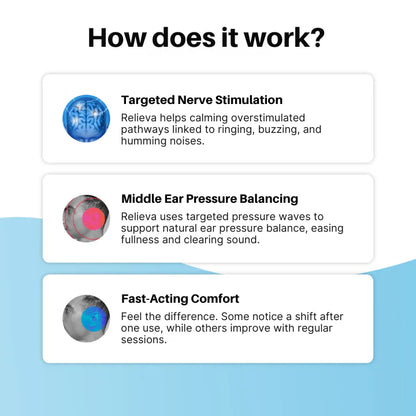 How does it work?

Targeted Nerve Stimulation

Relieva helps calming overstimulated pathways linked to ringing, buzzing, and humming noises.

Middle Ear Pressure Balancing

Relieva uses targeted pressure waves to support natural ear pressure balance, easing fullness and clearing sound.

Fast-Acting Comfort

Feel the difference. Some notice a shift after one use, while others improve with regular sessions.